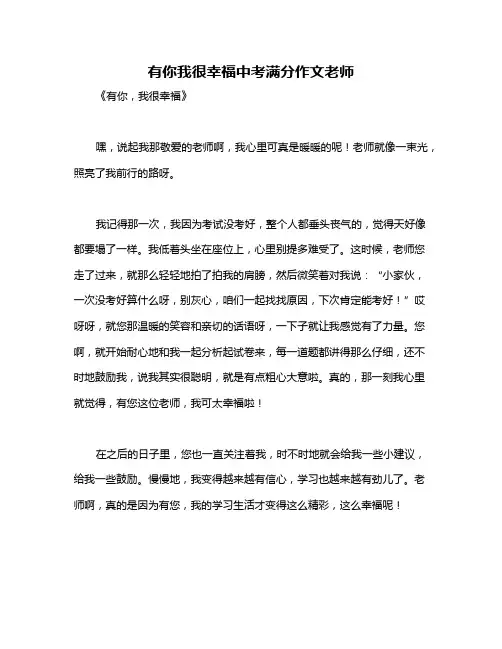 有你我很幸福中考满分作文老师

《有你，我很幸福》

嘿，说起我那敬爱的老师啊，我心里可真是暖暖的呢！老师就像一束光，照亮了我前行的路呀。

我记得那一次，我因为考试没考好，整个人都垂头丧气的，觉得天好像都要塌了一样。我低着头坐在座位上，心里别提多难受了。这时候，老师您走了过来，就那么轻轻地拍了拍我的肩膀，然后微笑着对我说：“小家伙，一次没考好算什么呀，别灰心，咱们一起找找原因，下次肯定能考好！”哎呀呀，就您那温暖的笑容和亲切的话语呀，一下子就让我感觉有了力量。您啊，就开始耐心地和我一起分析起试卷来，每一道题都讲得那么仔细，还不时地鼓励我，说我其实很聪明，就是有点粗心大意啦。真的，那一刻我心里就觉得，有您这位老师，我可太幸福啦！

在之后的日子里，您也一直关注着我，时不时地就会给我一些小建议，给我一些鼓励。慢慢地，我变得越来越有信心，学习也越来越有劲儿了。老师啊，真的是因为有您，我的学习生活才变得这么精彩，这么幸福呢！